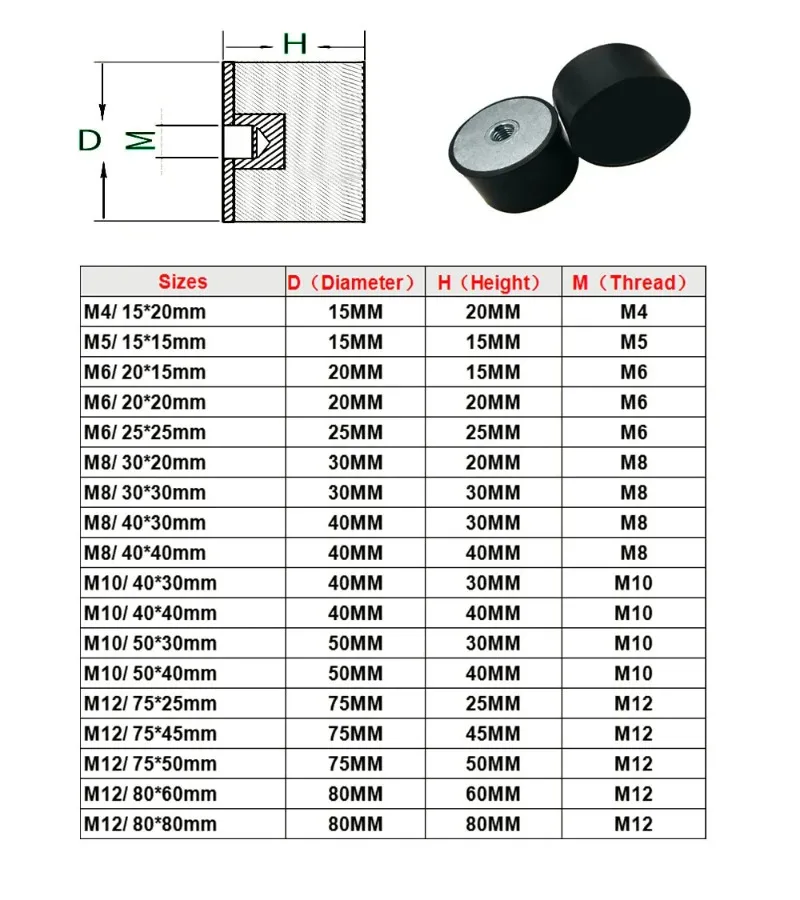 H
D
M

| Sizes | D（Diameter） | H（Height） | M（Thread） |
|---|---|---|---|
| M4/ 15*20mm | 15MM | 20MM | M4 |
| M5/ 15*15mm | 15MM | 15MM | M5 |
| M6/ 20*15mm | 20MM | 15MM | M6 |
| M6/ 20*20mm | 20MM | 20MM | M6 |
| M6/ 25*25mm | 25MM | 25MM | M6 |
| M8/ 30*20mm | 30MM | 20MM | M8 |
| M8/ 30*30mm | 30MM | 30MM | M8 |
| M8/ 40*30mm | 40MM | 30MM | M8 |
| M8/ 40*40mm | 40MM | 40MM | M8 |
| M10/ 40*30mm | 40MM | 30MM | M10 |
| M10/ 40*40mm | 40MM | 40MM | M10 |
| M10/ 50*30mm | 50MM | 30MM | M10 |
| M10/ 50*40mm | 50MM | 40MM | M10 |
| M12/ 75*25mm | 75MM | 25MM | M12 |
| M12/ 75*45mm | 75MM | 45MM | M12 |
| M12/ 75*50mm | 75MM | 50MM | M12 |
| M12/ 80*60mm | 80MM | 60MM | M12 |
| M12/ 80*80mm | 80MM | 80MM | M12 |